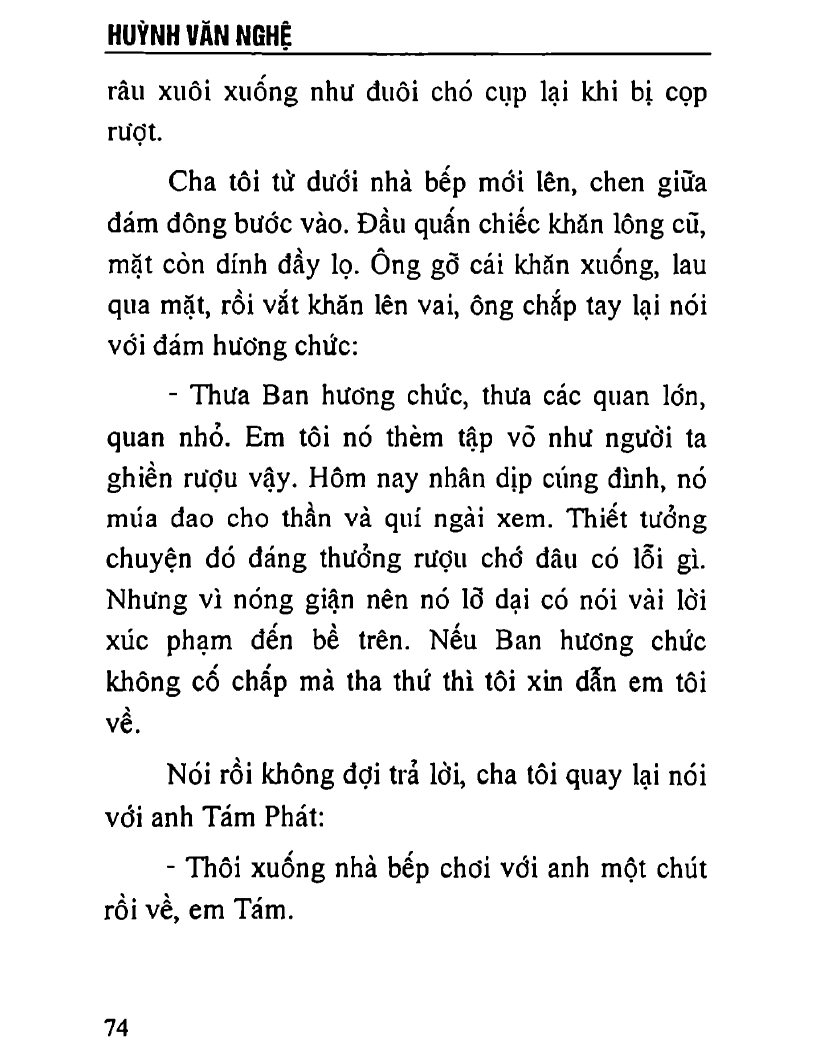 HUỲNH VĂN NGHỆ

râu xuôi xuống như đuôi chó cụp lại khi bị cọp rượt.

Cha tôi từ dưới nhà bếp mới lên, chen giữa đám đông bước vào. Đầu quấn chiếc khăn lông cũ, mặt còn dính đầy lọ. Ông gỡ cái khăn xuống, lau qua mặt, rồi vắt khăn lên vai, ông chắp tay lại nói với đám hương chức:

- Thưa Ban hương chức, thưa các quan lớn, quan nhỏ. Em tôi nó thèm tập võ như người ta ghiền rượu vậy. Hôm nay nhân dịp cúng đình, nó múa đao cho thần và quí ngài xem. Thiết tưởng chuyện đó đáng thưởng rượu chớ đâu có lỗi gì. Nhưng vì nóng giận nên nó lỡ dại có nói vài lời xúc phạm đến bề trên. Nếu Ban hương chức không cố chấp mà tha thứ thì tôi xin dẫn em tôi về.

Nói rồi không đợi trả lời, cha tôi quay lại nói với anh Tám Phát:

- Thôi xuống nhà bếp chơi với anh một chút rồi về, em Tám.

74